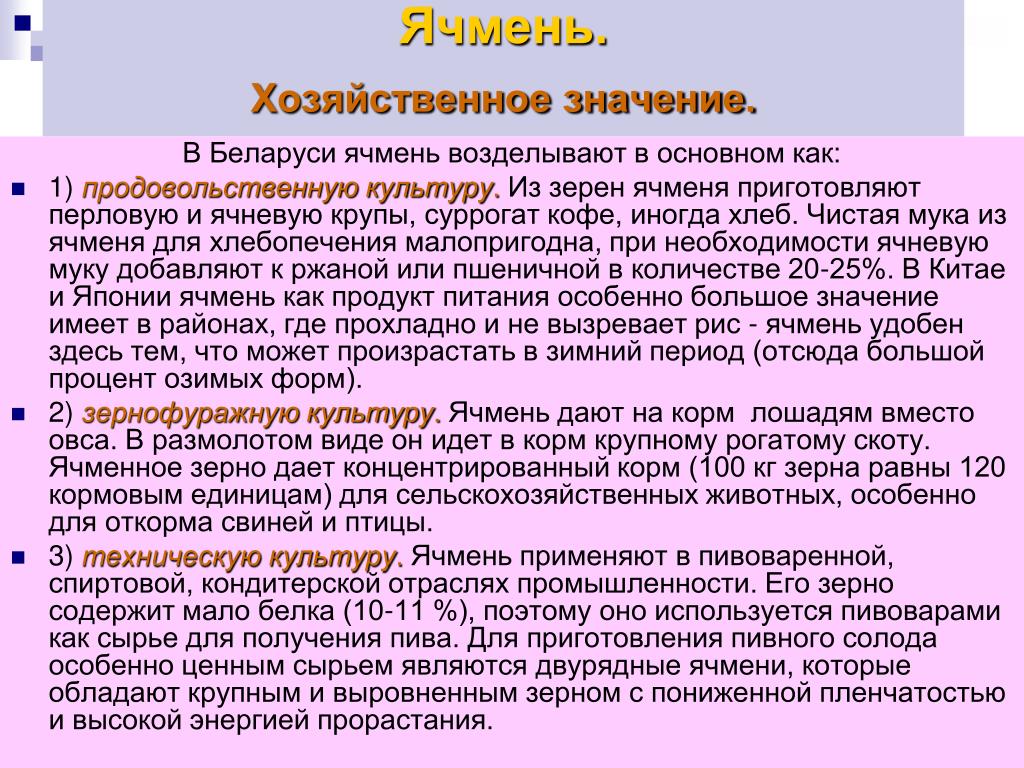 Ячмень.

Хозяйственное значение.

В Беларуси ячмень возделывают в основном как:

1) продовольственную культуру. Из зерен ячменя приготовляют перловую и ячневую крупы, суррогат кофе, иногда хлеб. Чистая мука из ячменя для хлебопечения малопригодна, при необходимости ячневую муку добавляют к ржаной или пшеничной в количестве 20-25%. В Китае и Японии ячмень как продукт питания особенно большое значение имеет в районах, где прохладно и не вызревает рис - ячмень удобен здесь тем, что может произрастать в зимний период (отсюда большой процент озимых форм).

2) зернофуражную культуру. Ячмень дают на корм лошадям вместо овса. В размолотом виде он идет в корм крупному рогатому скоту. Ячменное зерно дает концентрированный корм (100 кг зерна равны 120 кормовым единицам) для сельскохозяйственных животных, особенно для откорма свиней и птицы.

3) техническую культуру. Ячмень применяют в пивоваренной, спиртовой, кондитерской отраслях промышленности. Его зерно содержит мало белка (10-11 %), поэтому оно используется пивоварами как сырье для получения пива. Для приготовления пивного солода особенно ценным сырьем являются двурядные ячмени, которые обладают крупным и выровненным зерном с пониженной пленчатостью и высокой энергией прорастания.